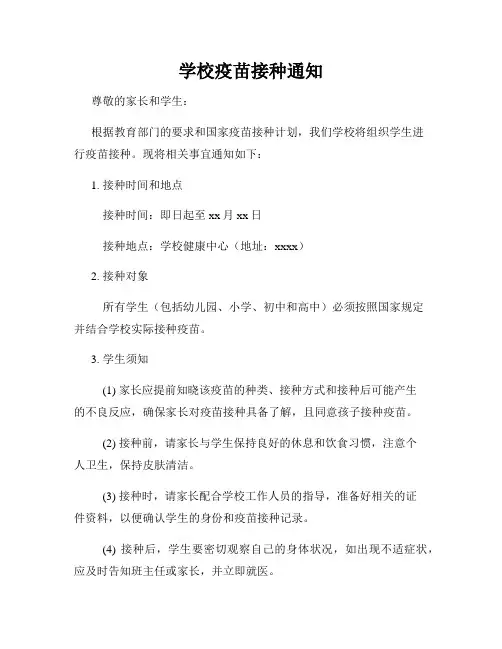 学校疫苗接种通知

尊敬的家长和学生：

根据教育部门的要求和国家疫苗接种计划，我们学校将组织学生进行疫苗接种。现将相关事宜通知如下：

1. 接种时间和地点

接种时间：即日起至 xx 月 xx 日

接种地点：学校健康中心（地址：xxxx）

2. 接种对象

所有学生（包括幼儿园、小学、初中和高中）必须按照国家规定并结合学校实际接种疫苗。

3. 学生须知

(1) 家长应提前知晓该疫苗的种类、接种方式和接种后可能产生的不良反应，确保家长对疫苗接种具备了解，且同意孩子接种疫苗。

(2) 接种前，请家长与学生保持良好的休息和饮食习惯，注意个人卫生，保持皮肤清洁。

(3) 接种时，请家长配合学校工作人员的指导，准备好相关的证件资料，以便确认学生的身份和疫苗接种记录。

(4) 接种后，学生要密切观察自己的身体状况，如出现不适症状，应及时告知班主任或家长，并立即就医。